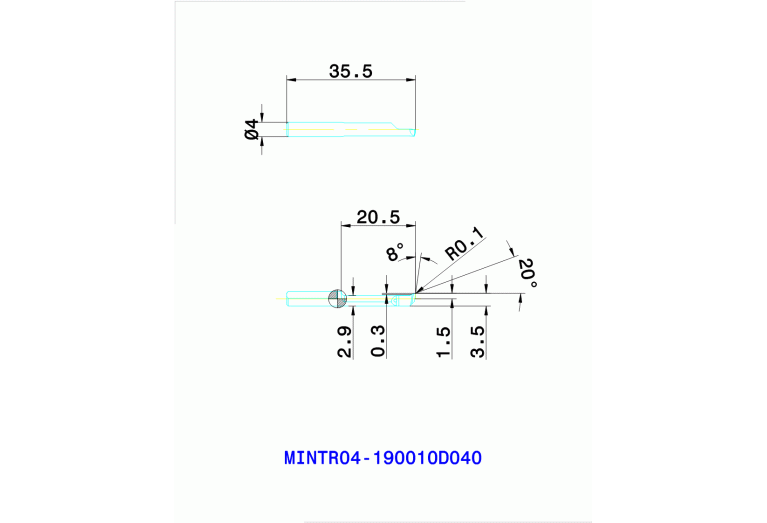 35.5

Ø4

20.5

8°

R0.1

20°

2.9

0.3

1.5

3.5

MINTR04-190010D040